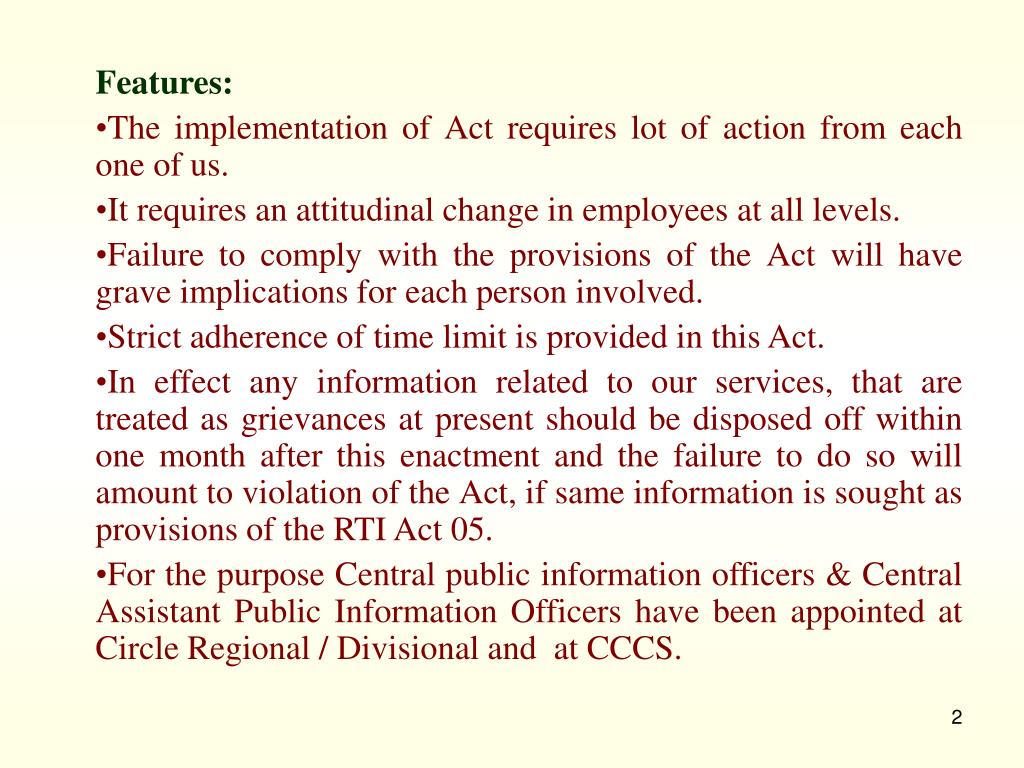 Features:

•The implementation of Act requires lot of action from each one of us.

•It requires an attitudinal change in employees at all levels.

•Failure to comply with the provisions of the Act will have grave implications for each person involved.

•Strict adherence of time limit is provided in this Act.

•In effect any information related to our services, that are treated as grievances at present should be disposed off within one month after this enactment and the failure to do so will amount to violation of the Act, if same information is sought as provisions of the RTI Act 05.

•For the purpose Central public information officers & Central Assistant Public Information Officers have been appointed at Circle Regional / Divisional and at CCCS.

2